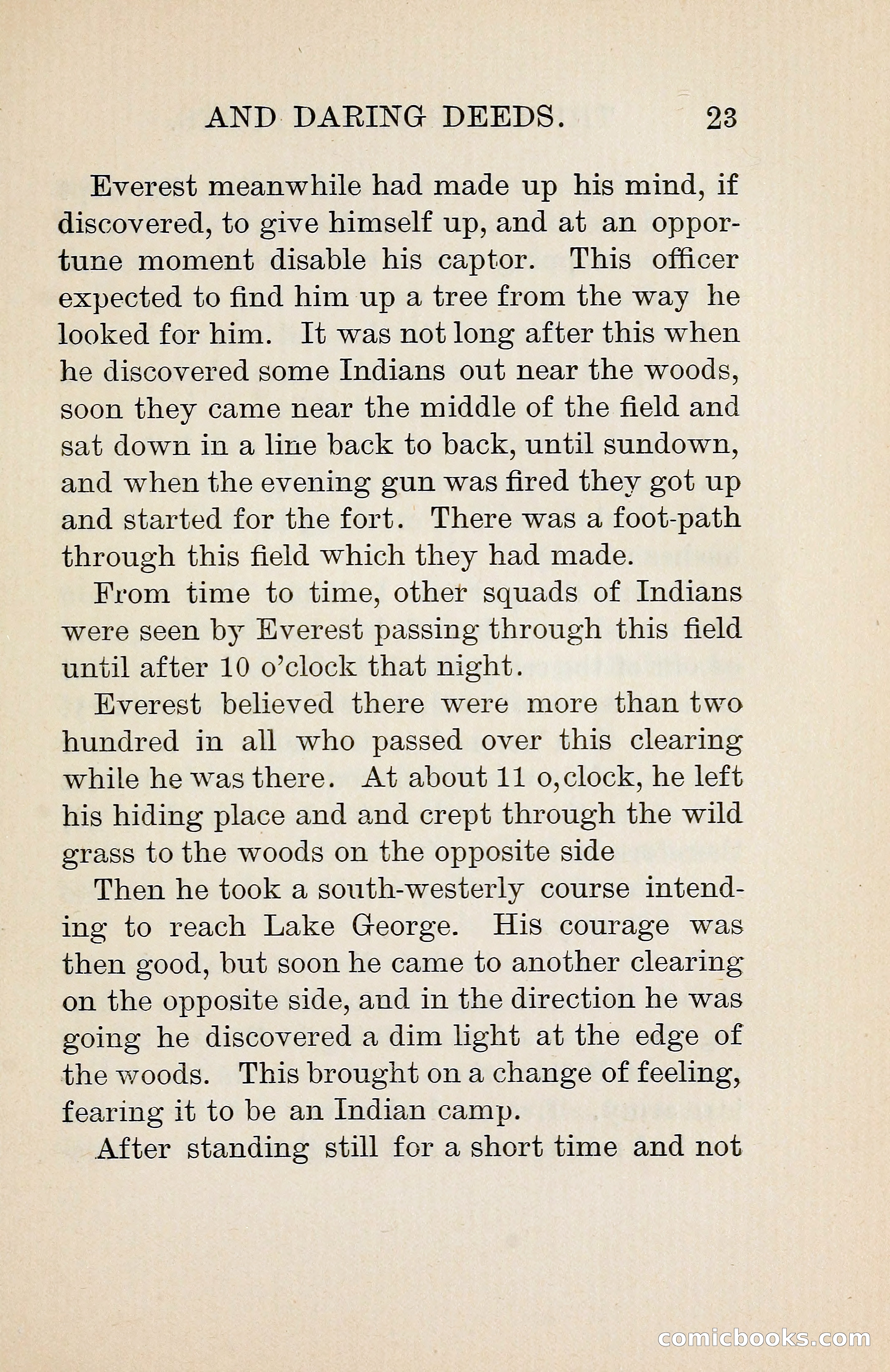 AND DARING DEEDS. 23

Everest meanwhile had made up his mind, if discovered, to give himself up, and at an opportune moment disable his captor. This officer expected to find him up a tree from the way he looked for him. It was not long after this when he discovered some Indians out near the woods, soon they came near the middle of the field and sat down in a line back to back, until sundown, and when the evening gun was fired they got up and started for the fort. There was a foot-path through this field which they had made.

From time to time, other squads of Indians were seen by Everest passing through this field until after 10 o'clock that night.

Everest believed there were more than two hundred in all who passed over this clearing while he was there. At about 11 o,clock, he left his hiding place and and crept through the wild grass to the woods on the opposite side

Then he took a south-westerly course intending to reach Lake George. His courage was then good, but soon he came to another clearing on the opposite side, and in the direction he was going he discovered a dim light at the edge of the woods. This brought on a change of feeling, fearing it to be an Indian camp.

After standing still for a short time and not

comicbooks.com